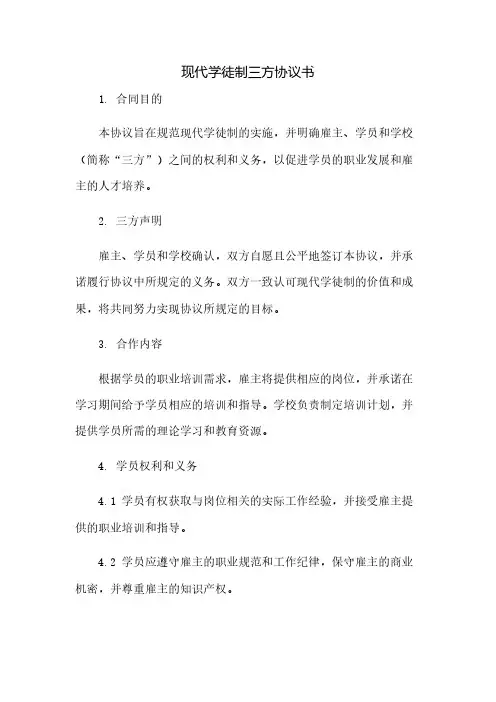 现代学徒制三方协议书

1. 合同目的

本协议旨在规范现代学徒制的实施，并明确雇主、学员和学校（简称“三方”）之间的权利和义务，以促进学员的职业发展和雇主的人才培养。

2. 三方声明

雇主、学员和学校确认，双方自愿且公平地签订本协议，并承诺履行协议中所规定的义务。双方一致认可现代学徒制的价值和成果，将共同努力实现协议所规定的目标。

3. 合作内容

根据学员的职业培训需求，雇主将提供相应的岗位，并承诺在学习期间给予学员相应的培训和指导。学校负责制定培训计划，并提供学员所需的理论学习和教育资源。

4. 学员权利和义务

4.1 学员有权获取与岗位相关的实际工作经验，并接受雇主提供的职业培训和指导。

4.2 学员应遵守雇主的职业规范和工作纪律，保守雇主的商业机密，并尊重雇主的知识产权。